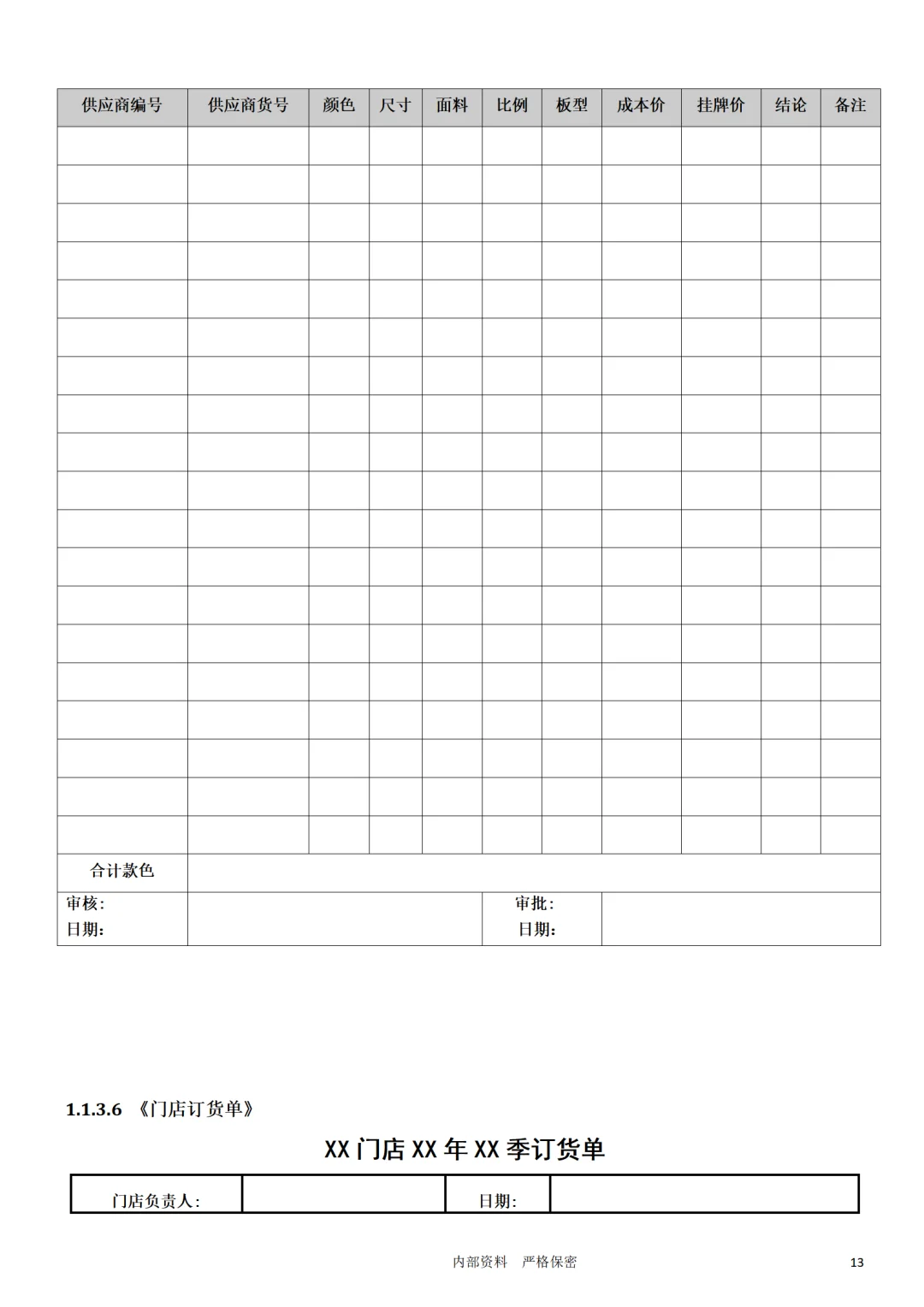 | 供应商编号 | 供应商货号 | 颜色 | 尺寸 | 面料 | 比例 | 板型 | 成本价 | 挂牌价 | 结论 | 备注 |
|---|---|---|---|---|---|---|---|---|---|---|
| | | | | | | | | | | |
| | | | | | | | | | | |
| | | | | | | | | | | |
| | | | | | | | | | | |
| | | | | | | | | | | |
| | | | | | | | | | | |
| | | | | | | | | | | |
| | | | | | | | | | | |
| | | | | | | | | | | |
| | | | | | | | | | | |
| | | | | | | | | | | |
| | | | | | | | | | | |
| | | | | | | | | | | |
| | | | | | | | | | | |
| | | | | | | | | | | |
| | | | | | | | | | | |
| | | | | | | | | | | |
| | | | | | | | | | | |
| | | | | | | | | | | |
| 合计款色 | | | | | | | | | | |
| 审核: 日期: | | | | | 审批: 日期: | | | | | |

1.1.3.6 《门店订货单》

XX 门店 XX 年 XX 季订货单

| 门店负责人: | | 日期: | |
|---|---|---|---|

内部资料 严格保密

13